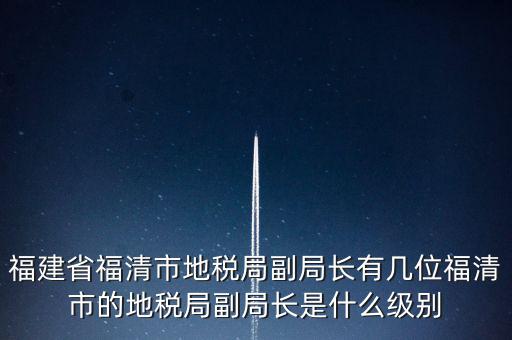 福建省福清市地税局副局长有几位福清市的地税局副局长是什么级别